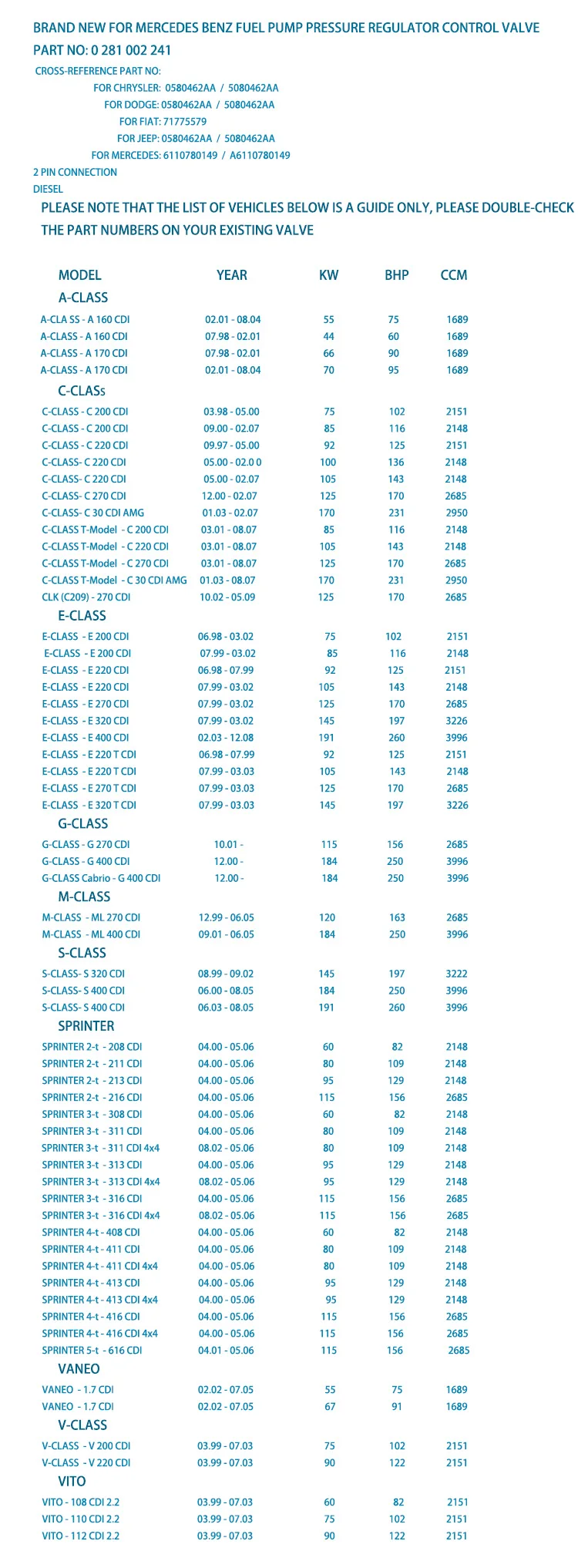 BRAND NEW FOR MERCEDES BENZ FUEL PUMP PRESSURE REGULATOR CONTROL VALVE

PART NO: 0 281 002 241

CROSS-REFERENCE PART NO:

FOR CHRYSLER: 0580462AA / 5080462AA
FOR DODGE: 0580462AA / 5080462AA
FOR FIAT: 71775579
FOR JEEP: 0580462AA / 5080462AA
FOR MERCEDES: 6110780149 / A6110780149

2 PIN CONNECTION
DIESEL

PLEASE NOTE THAT THE LIST OF VEHICLES BELOW IS A GUIDE ONLY, PLEASE DOUBLE-CHECK THE PART NUMBERS ON YOUR EXISTING VALVE

| MODEL | YEAR | KW | BHP | CCM |
|---|---|---|---|---|
| A-CLASS | | | | |
| A-CLA SS - A 160 CDI | 02.01 - 08.04 | 55 | 75 | 1689 |
| A-CLASS - A 160 CDI | 07.98 - 02.01 | 44 | 60 | 1689 |
| A-CLASS - A 170 CDI | 07.98 - 02.01 | 66 | 90 | 1689 |
| A-CLASS - A 170 CDI | 02.01 - 08.04 | 70 | 95 | 1689 |
| C-CLASs | | | | |
| C-CLASS - C 200 CDI | 03.98 - 05.00 | 75 | 102 | 2151 |
| C-CLASS - C 200 CDI | 09.00 - 02.07 | 85 | 116 | 2148 |
| C-CLASS - C 220 CDI | 09.97 - 05.00 | 92 | 125 | 2151 |
| C-CLASS- C 220 CDI | 05.00 - 02.0 0 | 100 | 136 | 2148 |
| C-CLASS- C 220 CDI | 05.00 - 02.07 | 105 | 143 | 2148 |
| C-CLASS- C 270 CDI | 12.00 - 02.07 | 125 | 170 | 2685 |
| C-CLASS- C 30 CDI AMG | 01.03 - 02.07 | 170 | 231 | 2950 |
| C-CLASS T-Model - C 200 CDI | 03.01 - 08.07 | 85 | 116 | 2148 |
| C-CLASS T-Model - C 220 CDI | 03.01 - 08.07 | 105 | 143 | 2148 |
| C-CLASS T-Model - C 270 CDI | 03.01 - 08.07 | 125 | 170 | 2685 |
| C-CLASS T-Model - C 30 CDI AMG | 01.03 - 08.07 | 170 | 231 | 2950 |
| CLK (C209) - 270 CDI | 10.02 - 05.09 | 125 | 170 | 2685 |
| E-CLASS | | | | |
| E-CLASS - E 200 CDI | 06.98 - 03.02 | 75 | 102 | 2151 |
| E-CLASS - E 200 CDI | 07.99 - 03.02 | 85 | 116 | 2148 |
| E-CLASS - E 220 CDI | 06.98 - 07.99 | 92 | 125 | 2151 |
| E-CLASS - E 220 CDI | 07.99 - 03.02 | 105 | 143 | 2148 |
| E-CLASS - E 270 CDI | 07.99 - 03.02 | 125 | 170 | 2685 |
| E-CLASS - E 320 CDI | 07.99 - 03.02 | 145 | 197 | 3226 |
| E-CLASS - E 400 CDI | 02.03 - 12.08 | 191 | 260 | 3996 |
| E-CLASS - E 220 T CDI | 06.98 - 07.99 | 92 | 125 | 2151 |
| E-CLASS - E 220 T CDI | 07.99 - 03.03 | 105 | 143 | 2148 |
| E-CLASS - E 270 T CDI | 07.99 - 03.03 | 125 | 170 | 2685 |
| E-CLASS - E 320 T CDI | 07.99 - 03.03 | 145 | 197 | 3226 |
| G-CLASS | | | | |
| G-CLASS - G 270 CDI | 10.01 - | 115 | 156 | 2685 |
| G-CLASS - G 400 CDI | 12.00 - | 184 | 250 | 3996 |
| G-CLASS Cabrio - G 400 CDI | 12.00 - | 184 | 250 | 3996 |
| M-CLASS | | | | |
| M-CLASS - ML 270 CDI | 12.99 - 06.05 | 120 | 163 | 2685 |
| M-CLASS - ML 400 CDI | 09.01 - 06.05 | 184 | 250 | 3996 |
| S-CLASS | | | | |
| S-CLASS- S 320 CDI | 08.99 - 09.02 | 145 | 197 | 3222 |
| S-CLASS- S 400 CDI | 06.00 - 08.05 | 184 | 250 | 3996 |
| S-CLASS- S 400 CDI | 06.03 - 08.05 | 191 | 260 | 3996 |
| SPRINTER | | | | |
| SPRINTER 2-t - 208 CDI | 04.00 - 05.06 | 60 | 82 | 2148 |
| SPRINTER 2-t - 211 CDI | 04.00 - 05.06 | 80 | 109 | 2148 |
| SPRINTER 2-t - 213 CDI | 04.00 - 05.06 | 95 | 129 | 2148 |
| SPRINTER 2-t - 216 CDI | 04.00 - 05.06 | 115 | 156 | 2685 |
| SPRINTER 3-t - 308 CDI | 04.00 - 05.06 | 60 | 82 | 2148 |
| SPRINTER 3-t - 311 CDI | 04.00 - 05.06 | 80 | 109 | 2148 |
| SPRINTER 3-t - 311 CDI 4x4 | 08.02 - 05.06 | 80 | 109 | 2148 |
| SPRINTER 3-t - 313 CDI | 04.00 - 05.06 | 95 | 129 | 2148 |
| SPRINTER 3-t - 313 CDI 4x4 | 08.02 - 05.06 | 95 | 129 | 2148 |
| SPRINTER 3-t - 316 CDI | 04.00 - 05.06 | 115 | 156 | 2685 |
| SPRINTER 3-t - 316 CDI 4x4 | 08.02 - 05.06 | 115 | 156 | 2685 |
| SPRINTER 4-t - 408 CDI | 04.00 - 05.06 | 60 | 82 | 2148 |
| SPRINTER 4-t - 411 CDI | 04.00 - 05.06 | 80 | 109 | 2148 |
| SPRINTER 4-t - 411 CDI 4x4 | 04.00 - 05.06 | 80 | 109 | 2148 |
| SPRINTER 4-t - 413 CDI | 04.00 - 05.06 | 95 | 129 | 2148 |
| SPRINTER 4-t - 413 CDI 4x4 | 04.00 - 05.06 | 95 | 129 | 2148 |
| SPRINTER 4-t - 416 CDI | 04.00 - 05.06 | 115 | 156 | 2685 |
| SPRINTER 4-t - 416 CDI 4x4 | 04.00 - 05.06 | 115 | 156 | 2685 |
| SPRINTER 5-t - 616 CDI | 04.01 - 05.06 | 115 | 156 | 2685 |
| VANEO | | | | |
| VANEO - 1.7 CDI | 02.02 - 07.05 | 55 | 75 | 1689 |
| VANEO - 1.7 CDI | 02.02 - 07.05 | 67 | 91 | 1689 |
| V-CLASS | | | | |
| V-CLASS - V 200 CDI | 03.99 - 07.03 | 75 | 102 | 2151 |
| V-CLASS - V 220 CDI | 03.99 - 07.03 | 90 | 122 | 2151 |
| VITO | | | | |
| VITO - 108 CDI 2.2 | 03.99 - 07.03 | 60 | 82 | 2151 |
| VITO - 110 CDI 2.2 | 03.99 - 07.03 | 75 | 102 | 2151 |
| VITO - 112 CDI 2.2 | 03.99 - 07.03 | 90 | 122 | 2151 |